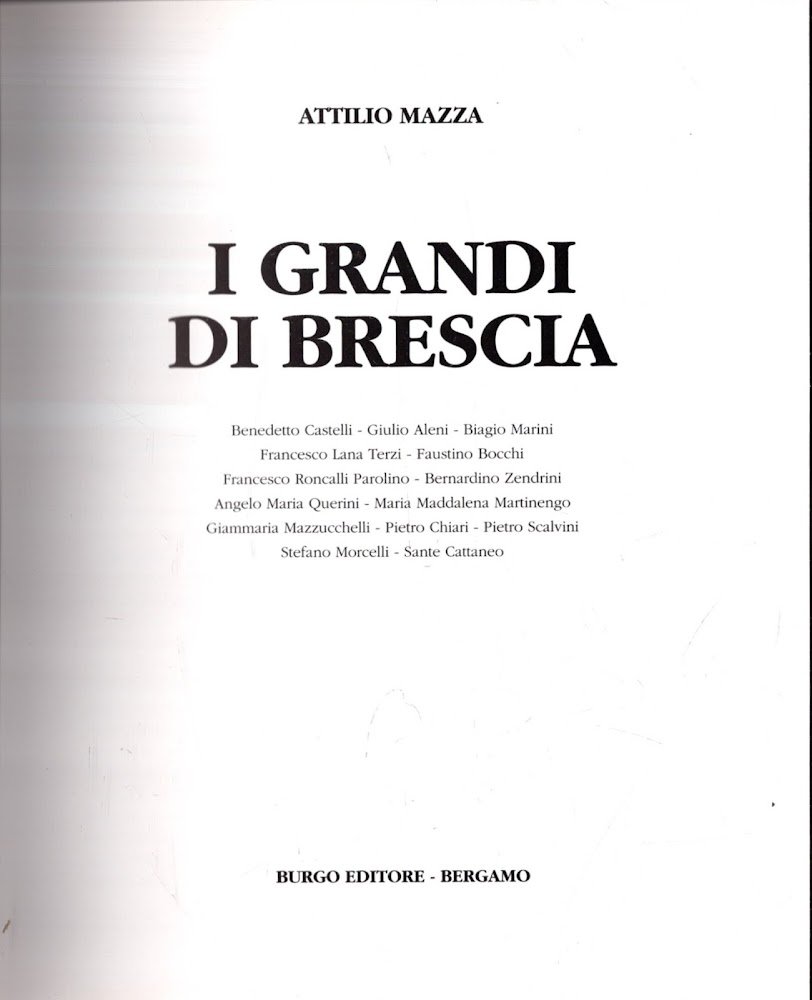 ATTILIO MAZZA

I GRANDI DI BRESCIA

Benedetto Castelli - Giulio Aleni - Biagio Marini
Francesco Lana Terzi - Faustino Bocchi
Francesco Roncalli Parolino - Bernardino Zendrini
Angelo Maria Querini - Maria Maddalena Martinengo
Giammaria Mazzucchelli - Pietro Chiari - Pietro Scalvini
Stefano Morcelli - Sante Cattaneo

BURGO EDITORE - BERGAMO